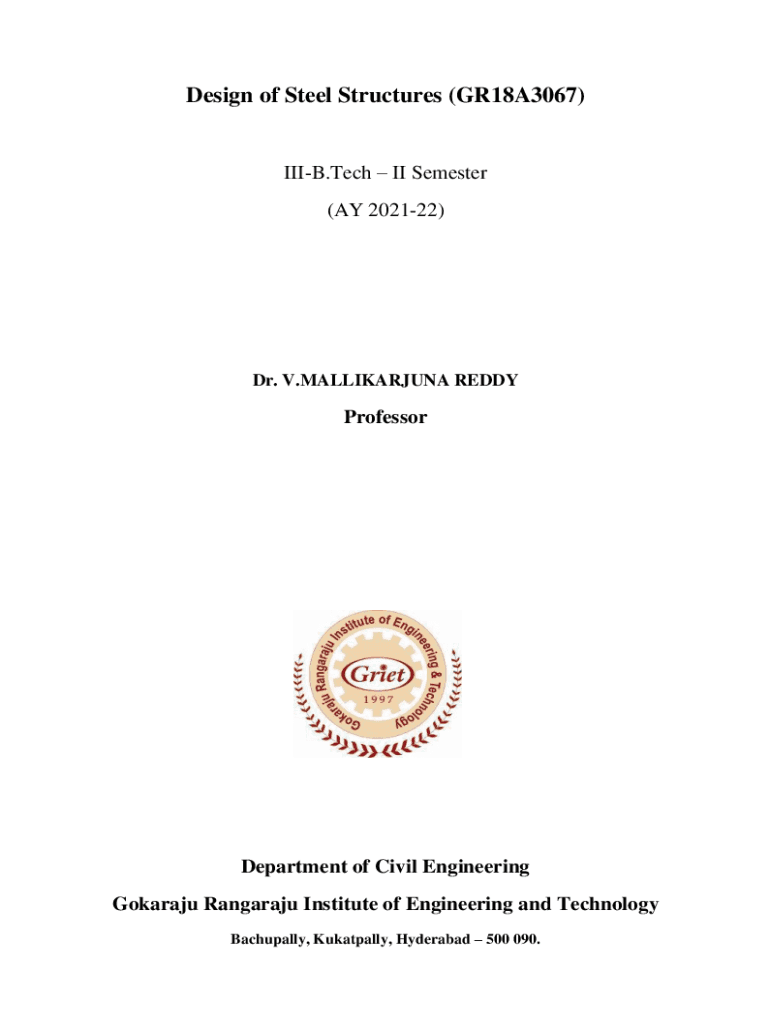 Design of Steel Structures (GR18A3067)

III-B.Tech – II Semester

(AY 2021-22)

Dr. V.MALLIKARJUNA REDDY

Professor

Gokaraju Rangaraju Institute of Engineering & Technology

Griet

1997

Department of Civil Engineering

Gokaraju Rangaraju Institute of Engineering and Technology

Bachupally, Kukatpally, Hyderabad – 500 090.